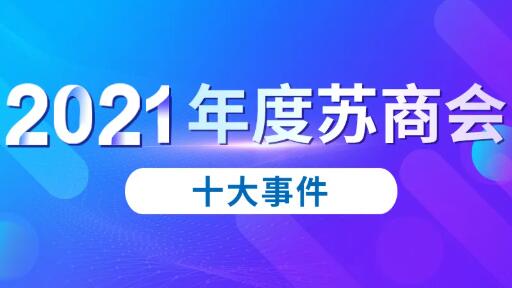 2021年度苏商会

十大事件